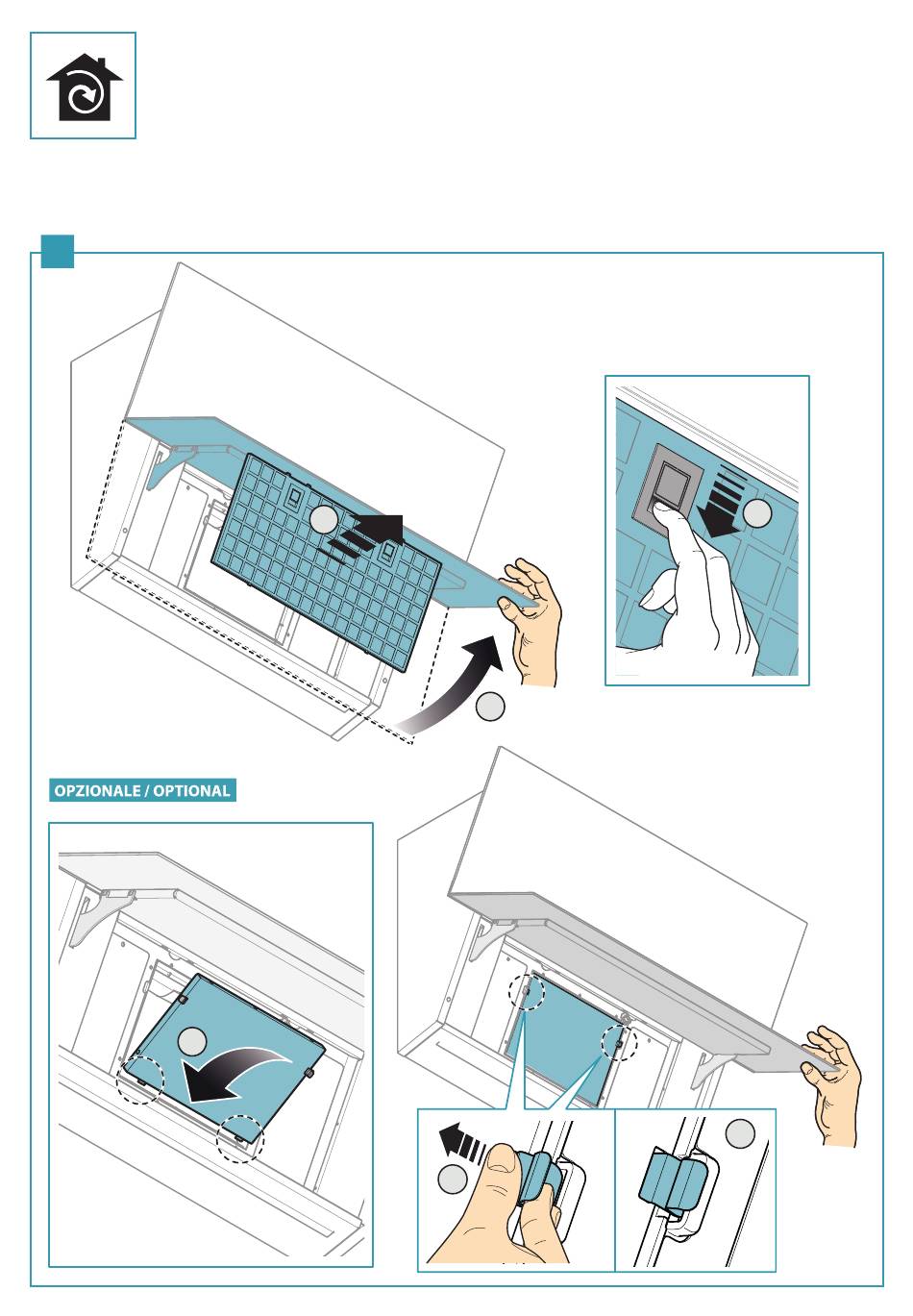 OPZIONALE / OPTIONAL